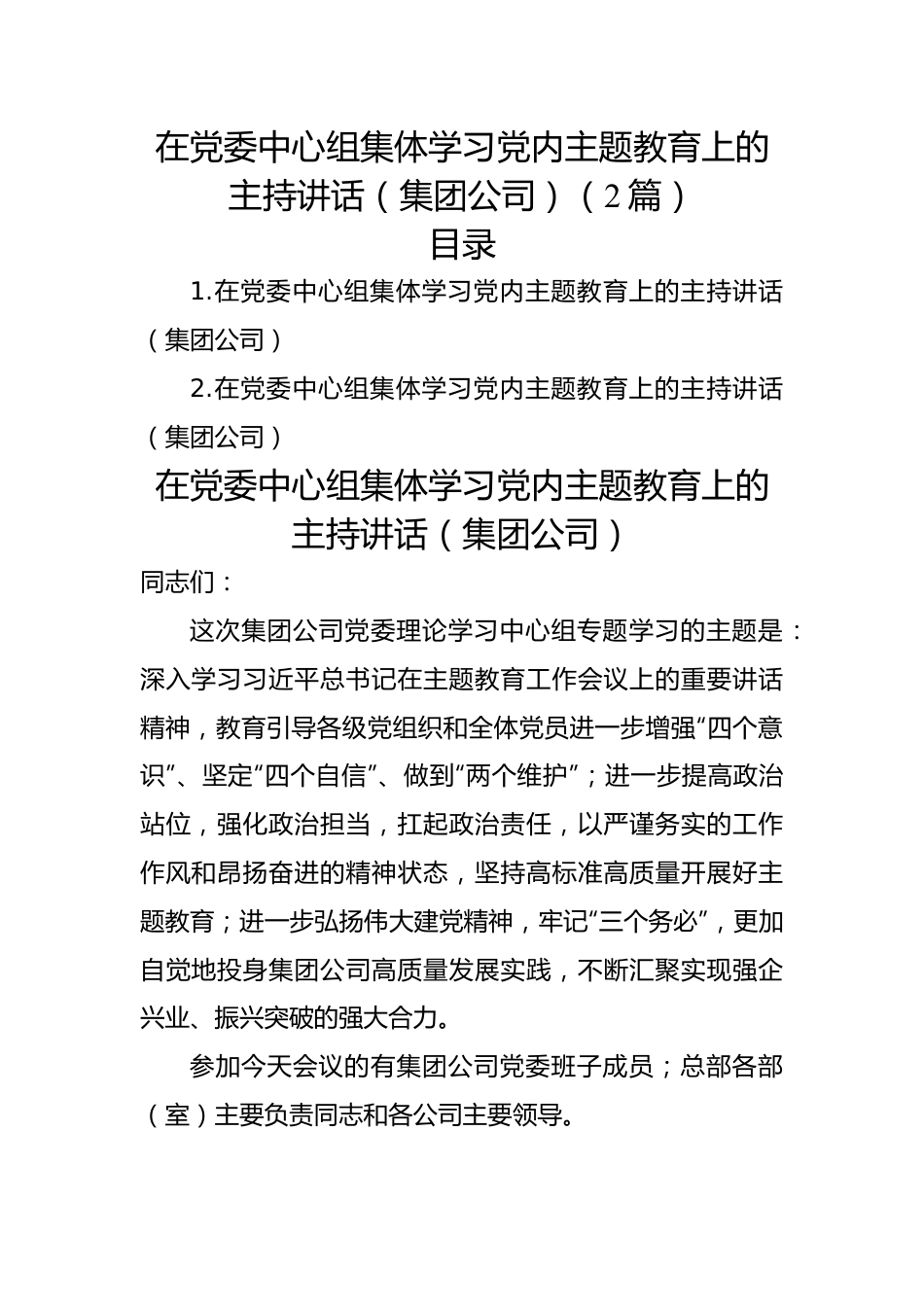 在党委中心组集体学习党内主题教育上的主持讲话（集团公司）（2篇）

目录

1.在党委中心组集体学习党内主题教育上的主持讲话（集团公司）

2.在党委中心组集体学习党内主题教育上的主持讲话（集团公司）

在党委中心组集体学习党内主题教育上的主持讲话（集团公司）

同志们：

这次集团公司党委理论学习中心组专题学习的主题是：深入学习习近平总书记在主题教育工作会议上的重要讲话精神，教育引导各级党组织和全体党员进一步增强“四个意识”、坚定“四个自信”、做到“两个维护”；进一步提高政治站位，强化政治担当，扛起政治责任，以严谨务实的工作作风和昂扬奋进的精神状态，坚持高标准高质量开展好主题教育；进一步弘扬伟大建党精神，牢记“三个务必”，更加自觉地投身集团公司高质量发展实践，不断汇聚实现强企兴业、振兴突破的强大合力。

参加今天会议的有集团公司党委班子成员；总部各部（室）主要负责同志和各公司主要领导。